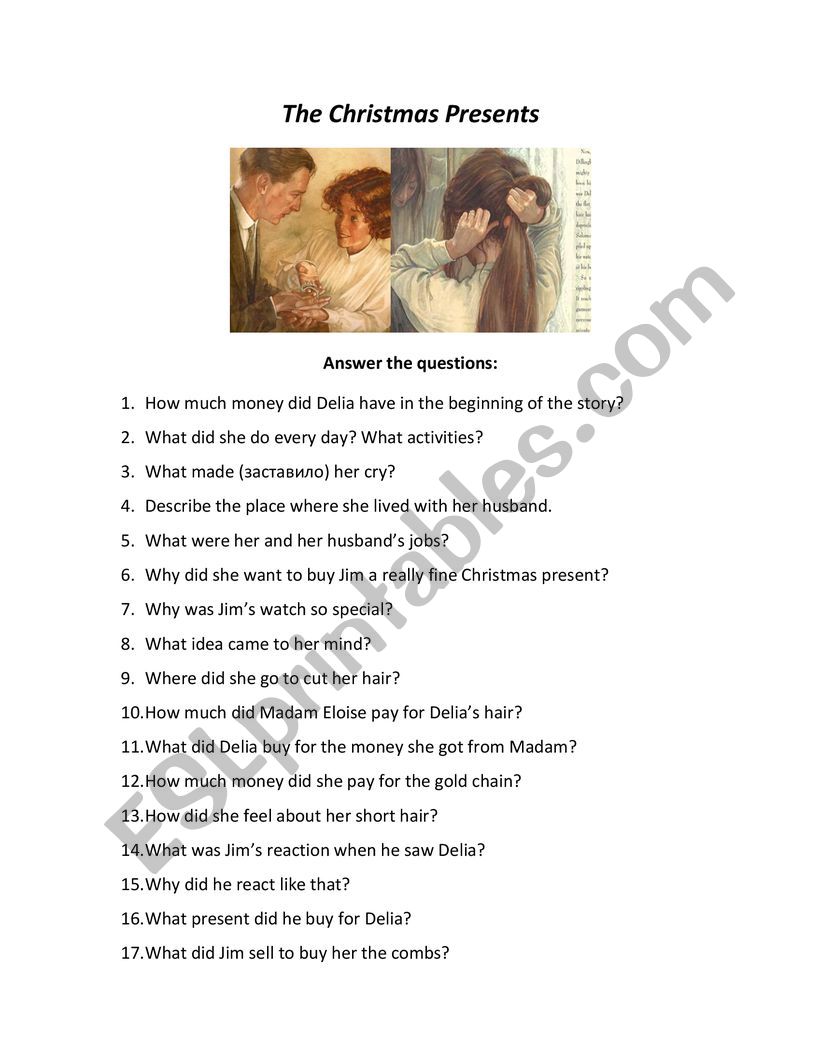 The Christmas Presents

Answer the questions:

1. How much money did Delia have in the beginning of the story?
2. What did she do every day? What activities?
3. What made (заставило) her cry?
4. Describe the place where she lived with her husband.
5. What were her and her husband's jobs?
6. Why did she want to buy Jim a really fine Christmas present?
7. Why was Jim's watch so special?
8. What idea came to her mind?
9. Where did she go to cut her hair?
10. How much did Madam Eloise pay for Delia's hair?
11. What did Delia buy for the money she got from Madam?
12. How much money did she pay for the gold chain?
13. How did she feel about her short hair?
14. What was Jim's reaction when he saw Delia?
15. Why did he react like that?
16. What present did he buy for Delia?
17. What did Jim sell to buy her the combs?

ESLprintables.com